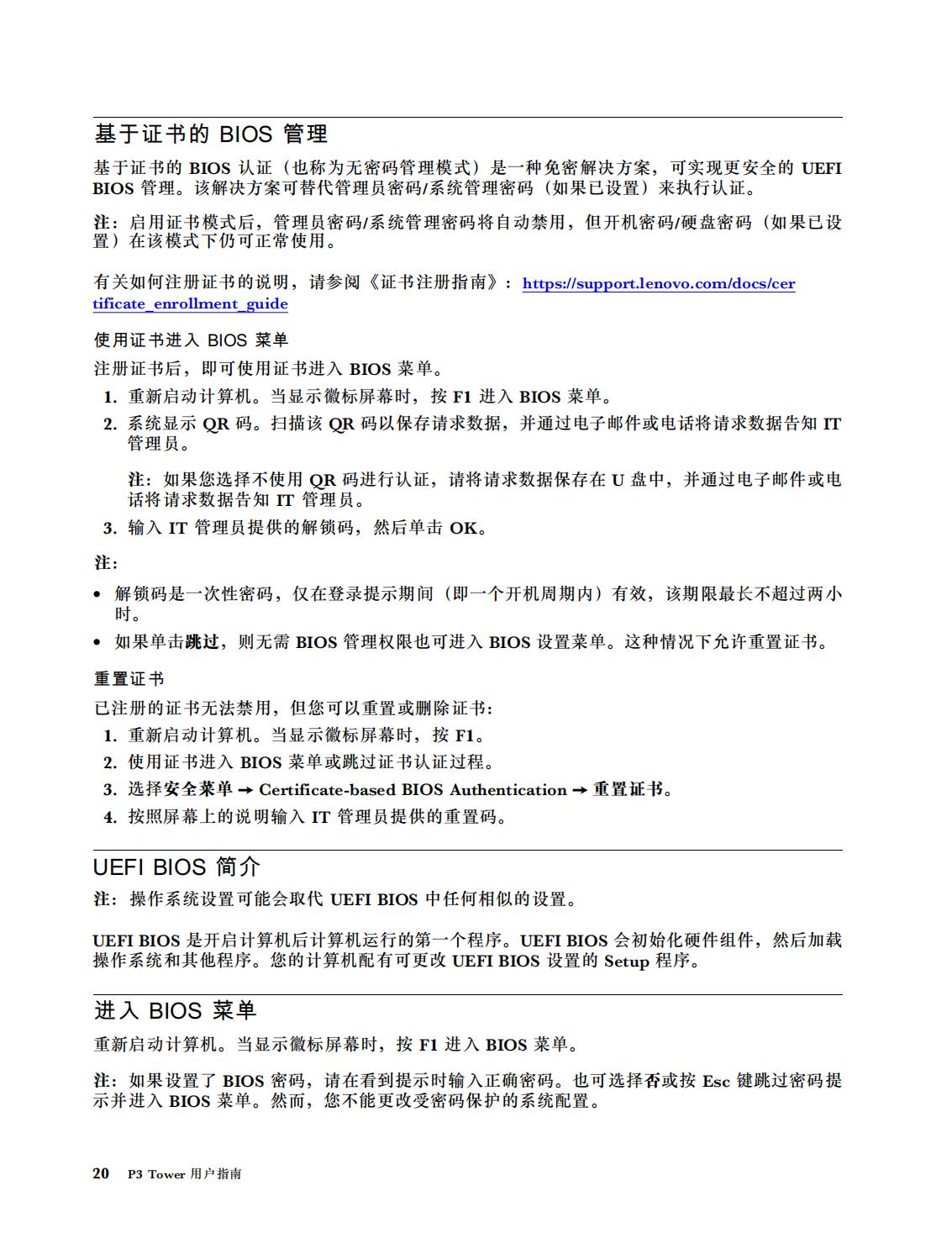 基于证书的 BIOS 管理

基于证书的 BIOS 认证（也称为无密码管理模式）是一种免密解决方案，可实现更安全的 UEFI BIOS 管理。该解决方案可替代管理员密码/系统管理密码（如果已设置）来执行认证。

注：启用证书模式后，管理员密码/系统管理密码将自动禁用，但开机密码/硬盘密码（如果已设置）在该模式下仍可正常使用。

有关如何注册证书的说明，请参阅《证书注册指南》：https://support.lenovo.com/docs/certificate_enrollment_guide

使用证书进入 BIOS 菜单

注册证书后，即可使用证书进入 BIOS 菜单。

1. 重新启动计算机。当显示徽标屏幕时，按 F1 进入 BIOS 菜单。
2. 系统显示 QR 码。扫描该 QR 码以保存请求数据，并通过电子邮件或电话将请求数据告知 IT 管理员。

注：如果您选择不使用 QR 码进行认证，请将请求数据保存在 U 盘中，并通过电子邮件或电话将请求数据告知 IT 管理员。

3. 输入 IT 管理员提供的解锁码，然后单击 OK。

注：

• 解锁码是一次性密码，仅在登录提示期间（即一个开机周期内）有效，该期限最长不超过两小时。
• 如果单击跳过，则无需 BIOS 管理权限也可进入 BIOS 设置菜单。这种情况下允许重置证书。

重置证书

已注册的证书无法禁用，但您可以重置或删除证书：

1. 重新启动计算机。当显示徽标屏幕时，按 F1。
2. 使用证书进入 BIOS 菜单或跳过证书认证过程。
3. 选择安全菜单 → Certificate-based BIOS Authentication → 重置证书。
4. 按照屏幕上的说明输入 IT 管理员提供的重置码。

UEFI BIOS 简介

注：操作系统设置可能会取代 UEFI BIOS 中任何相似的设置。

UEFI BIOS 是开启计算机后计算机运行的第一个程序。UEFI BIOS 会初始化硬件组件，然后加载操作系统和其他程序。您的计算机配有可更改 UEFI BIOS 设置的 Setup 程序。

进入 BIOS 菜单

重新启动计算机。当显示徽标屏幕时，按 F1 进入 BIOS 菜单。

注：如果设置了 BIOS 密码，请在看到提示时输入正确密码。也可选择否或按 Esc 键跳过密码提示并进入 BIOS 菜单。然而，您不能更改受密码保护的系统配置。

20 P3 Tower 用户指南